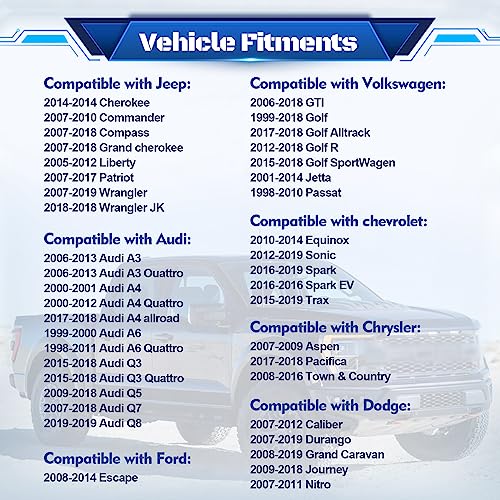 Vehicle Fitments

Compatible with Jeep:
2014-2014 Cherokee
2007-2010 Commander
2007-2018 Compass
2007-2018 Grand cherokee
2005-2012 Liberty
2007-2017 Patriot
2007-2019 Wrangler
2018-2018 Wrangler JK

Compatible with Audi:
2006-2013 Audi A3
2006-2013 Audi A3 Ouattro
2000-2001 Audi A4
2000-2012 Audi A4 Quattro
2017-2018 Audi A4 allroad
1999-2000 Audi A6
1998-2011 Audi A6 Quattro
2015-2018 Audi Q3
2015-2018 Audi Q3 Quattro
2009-2018 Audi Q5
2007-2018 Audi Q7
2019-2019 Audi Q8

Compatible with Ford:
2008-2014 Escape

Compatible with Volkswagen:
2006-2018 GTI
1999-2018 Golf
2017-2018 Golf Alltrack
2012-2018 Golf R
2015-2018 Golf SportWagen
2001-2014 Jetta
1998-2010 Passat

Compatible with chevrolet:
2010-2014 Equinox
2012-2019 Sonic
2016-2019 Spark
2016-2016 Spark EV
2015-2019 Trax

Compatible with Chrysler:
2007-2009 Aspen
2017-2018 Pacifica
2008-2016 Town & Country

Compatible with Dodge:
2007-2012 Caliber
2007-2019 Durango
2008-2019 Grand Caravan
2009-2018 Journey
2007-2011 Nitro